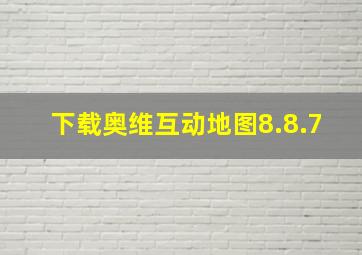 下载奥维互动地图8.8.7